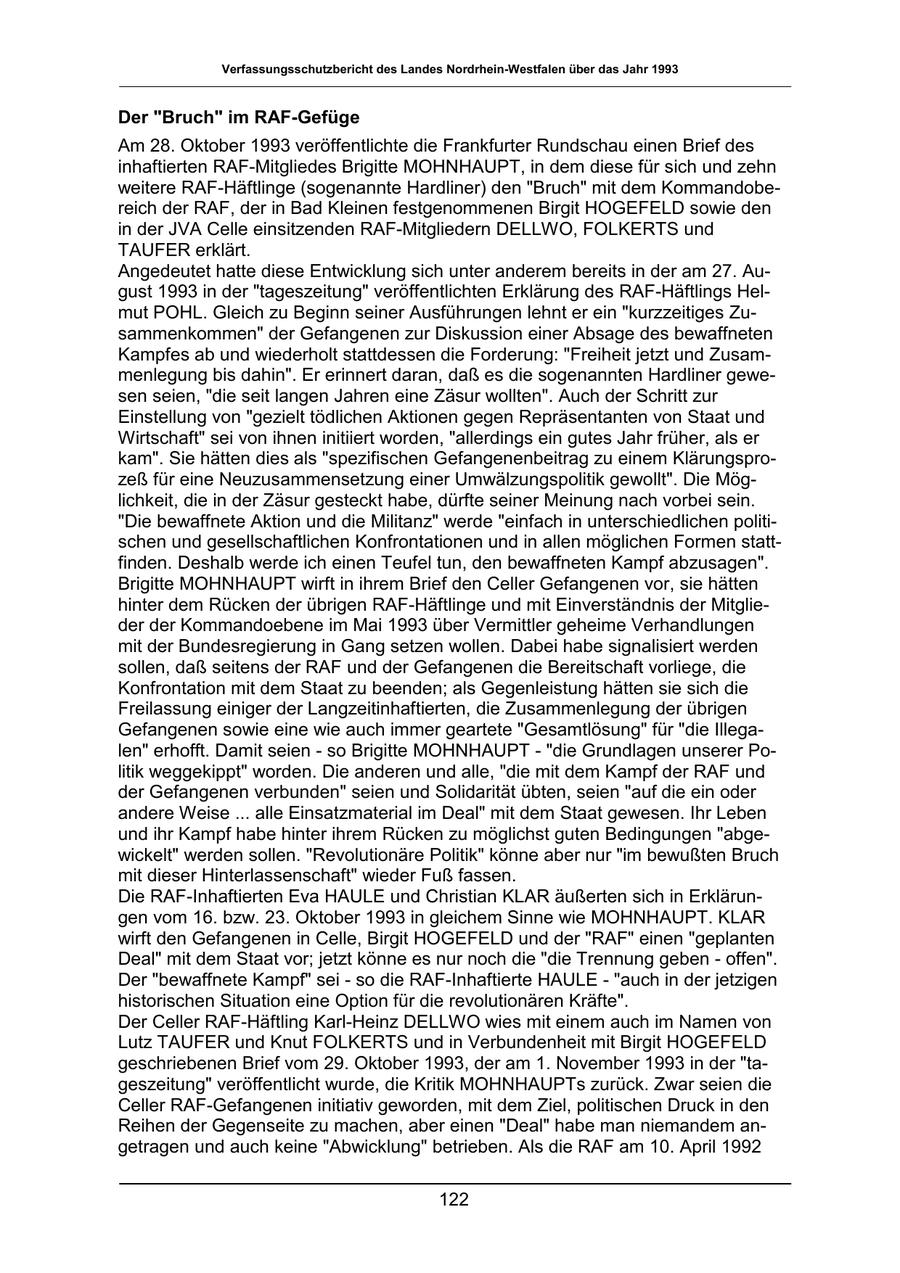 Verfassungsschutzbericht des Landes Nordrhein-Westfalen über das Jahr 1993

Der "Bruch" im RAF-Gefüge

Am 28. Oktober 1993 veröffentlichte die Frankfurter Rundschau einen Brief des inhaftierten RAF-Mitgliedes Brigitte MOHNHAUPT, in dem diese für sich und zehn weitere RAF-Häftlinge (sogenannte Hardliner) den "Bruch" mit dem Kommandobereich der RAF, der in Bad Kleinen festgenommenen Birgit HOGEFELD sowie den in der JVA Celle einsitzenden RAF-Mitgliedern DELLWO, FOLKERTS und TAUFER erklärt.
Angedeutet hatte diese Entwicklung sich unter anderem bereits in der am 27. August 1993 in der "tageszeitung" veröffentlichten Erklärung des RAF-Häftlings Helmut POHL. Gleich zu Beginn seiner Ausführungen lehnt er ein "kurzzeitiges Zusammenkommen" der Gefangenen zur Diskussion einer Absage des bewaffneten Kampfes ab und wiederholt stattdessen die Forderung: "Freiheit jetzt und Zusammenlegung bis dahin". Er erinnert daran, daß es die sogenannten Hardliner gewesen seien, "die seit langen Jahren eine Zäsur wollten". Auch der Schritt zur Einstellung von "gezielt tödlichen Aktionen gegen Repräsentanten von Staat und Wirtschaft" sei von ihnen initiiert worden, "allerdings ein gutes Jahr früher, als er kam". Sie hätten dies als "spezifischen Gefangenenbeitrag zu einem Klärungsprozeß für eine Neuzusammensetzung einer Umwälzungspolitik gewollt". Die Möglichkeit, die in der Zäsur gesteckt habe, dürfte seiner Meinung nach vorbei sein. "Die bewaffnete Aktion und die Militanz" werde "einfach in unterschiedlichen politischen und gesellschaftlichen Konfrontationen und in allen möglichen Formen stattfinden. Deshalb werde ich einen Teufel tun, den bewaffneten Kampf abzusagen".
Brigitte MOHNHAUPT wirft in ihrem Brief den Celler Gefangenen vor, sie hätten hinter dem Rücken der übrigen RAF-Häftlinge und mit Einverständnis der Mitglieder der Kommandoebene im Mai 1993 über Vermittler geheime Verhandlungen mit der Bundesregierung in Gang setzen wollen. Dabei habe signalisiert werden sollen, daß seitens der RAF und der Gefangenen die Bereitschaft vorliege, die Konfrontation mit dem Staat zu beenden; als Gegenleistung hätten sie sich die Freilassung einiger der Langzeitinhaftierten, die Zusammenlegung der übrigen Gefangenen sowie eine wie auch immer geartete "Gesamtlösung" für "die Illegalen" erhofft. Damit seien - so Brigitte MOHNHAUPT - "die Grundlagen unserer Politik weggekippt" worden. Die anderen und alle, "die mit dem Kampf der RAF und der Gefangenen verbunden" seien und Solidarität übten, seien "auf die ein oder andere Weise ... alle Einsatzmaterial im Deal" mit dem Staat gewesen. Ihr Leben und ihr Kampf habe hinter ihrem Rücken zu möglichst guten Bedingungen "abgewickelt" werden sollen. "Revolutionäre Politik" könne aber nur "im bewußten Bruch mit dieser Hinterlassenschaft" wieder Fuß fassen.
Die RAF-Inhaftierten Eva HAULE und Christian KLAR äußerten sich in Erklärungen vom 16. bzw. 23. Oktober 1993 in gleichem Sinne wie MOHNHAUPT. KLAR wirft den Gefangenen in Celle, Birgit HOGEFELD und der "RAF" einen "geplanten Deal" mit dem Staat vor; jetzt könne es nur noch die "die Trennung geben - offen". Der "bewaffnete Kampf" sei - so die RAF-Inhaftierte HAULE - "auch in der jetzigen historischen Situation eine Option für die revolutionären Kräfte".
Der Celler RAF-Häftling Karl-Heinz DELLWO wies mit einem auch im Namen von Lutz TAUFER und Knut FOLKERTS und in Verbundenheit mit Birgit HOGEFELD geschriebenen Brief vom 29. Oktober 1993, der am 1. November 1993 in der "tageszeitung" veröffentlicht wurde, die Kritik MOHNHAUPTs zurück. Zwar seien die Celler RAF-Gefangenen initiativ geworden, mit dem Ziel, politischen Druck in den Reihen der Gegenseite zu machen, aber einen "Deal" habe man niemandem angetragen und auch keine "Abwicklung" betrieben. Als die RAF am 10. April 1992

122